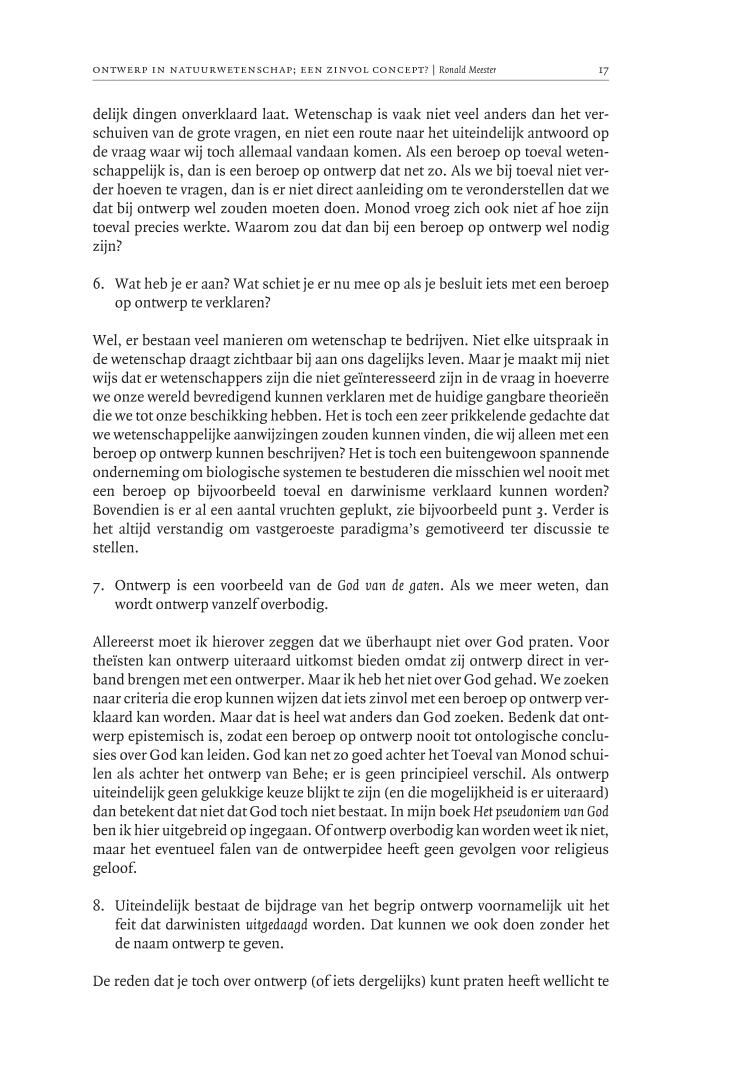 ONTWERP IN NATUURWETENSCHAP; EEN ZINVOL CONCEPT? | Ronald Meester 17

delijk dingen onverklaard laat. Wetenschap is vaak niet veel anders dan het verschuiven van de grote vragen, en niet een route naar het uiteindelijk antwoord op de vraag waar wij toch allemaal vandaan komen. Als een beroep op toeval wetenschappelijk is, dan is een beroep op ontwerp dat net zo. Als we bij toeval niet verder hoeven te vragen, dan is er niet direct aanleiding om te veronderstellen dat we dat bij ontwerp wel zouden moeten doen. Monod vroeg zich ook niet af hoe zijn toeval precies werkte. Waarom zou dat dan bij een beroep op ontwerp wel nodig zijn?

6. Wat heb je er aan? Wat schiet je er nu mee op als je besluit iets met een beroep op ontwerp te verklaren?

Wel, er bestaan veel manieren om wetenschap te bedrijven. Niet elke uitspraak in de wetenschap draagt zichtbaar bij aan ons dagelijks leven. Maar je maakt mij niet wijs dat er wetenschappers zijn die niet geïnteresseerd zijn in de vraag in hoeverre we onze wereld bevredigend kunnen verklaren met de huidige gangbare theorieën die we tot onze beschikking hebben. Het is toch een zeer prikkelende gedachte dat we wetenschappelijke aanwijzingen zouden kunnen vinden, die wij alleen met een beroep op ontwerp kunnen beschrijven? Het is toch een buitengewoon spannende onderneming om biologische systemen te bestuderen die misschien wel nooit met een beroep op bijvoorbeeld toeval en darwinisme verklaard kunnen worden? Bovendien is er al een aantal vruchten geplukt, zie bijvoorbeeld punt 3. Verder is het altijd verstandig om vastgeroeste paradigma's gemotiveerd ter discussie te stellen.

7. Ontwerp is een voorbeeld van de God van de gaten. Als we meer weten, dan wordt ontwerp vanzelf overbodig.

Allereerst moet ik hierover zeggen dat we überhaupt niet over God praten. Voor theïsten kan ontwerp uiteraard uitkomst bieden omdat zij ontwerp direct in verband brengen met een ontwerper. Maar ik heb het niet over God gehad. We zoeken naar criteria die erop kunnen wijzen dat iets zinvol met een beroep op ontwerp verklaard kan worden. Maar dat is heel wat anders dan God zoeken. Bedenk dat ontwerp epistemisch is, zodat een beroep op ontwerp nooit tot ontologische conclusies over God kan leiden. God kan net zo goed achter het Toeval van Monod schuilen als achter het ontwerp van Behe; er is geen principieel verschil. Als ontwerp uiteindelijk geen gelukkige keuze blijkt te zijn (en die mogelijkheid is er uiteraard) dan betekent dat niet dat God toch niet bestaat. In mijn boek Het pseudoniem van God ben ik hier uitgebreid op ingegaan. Of ontwerp overbodig kan worden weet ik niet, maar het eventueel falen van de ontwerpidee heeft geen gevolgen voor religieus geloof.

8. Uiteindelijk bestaat de bijdrage van het begrip ontwerp voornamelijk uit het feit dat darwinisten uitgedaagd worden. Dat kunnen we ook doen zonder het de naam ontwerp te geven.

De reden dat je toch over ontwerp (of iets dergelijks) kunt praten heeft wellicht te